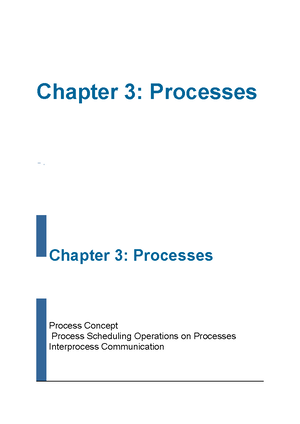 Chapter 3: Processes

Chapter 3: Processes

Process Concept
Process Scheduling Operations on Processes
Interprocess Communication